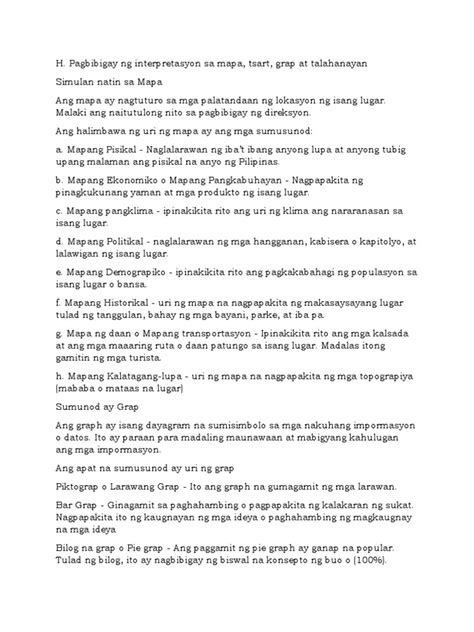 H. Pagbibigay ng interpretasyon sa mapa, tsart, grap at talahanayan

Simulan natin sa Mapa

Ang mapa ay nagtuturo sa mga palatandaan ng lokasyon ng isang lugar. Malaki ang naitutulong nito sa pagbibigay ng direksyon.

Ang halimbawa ng uri ng mapa ay ang mga sumusunod:

a. Mapang Pisikal - Naglalarawan ng iba't ibang anyong lupa at anyong tubig upang malaman ang pisikal na anyo ng Pilipinas.

b. Mapang Ekonomiko o Mapang Pangkabuhayan - Nagpapakita ng pinagkukunang yaman at mga produkto ng isang lugar.

c. Mapang pangklima - ipinakikita rito ang uri ng klima ang nararanasan sa isang lugar.

d. Mapang Politikal - naglalarawan ng mga hangganan, kabisera o kapitolyo, at lalawigan ng isang lugar.

e. Mapang Demograpiko - ipinakikita rito ang pagkakabahagi ng populasyon sa isang lugar o bansa.

f. Mapang Historikal - uri ng mapa na nagpapakita ng makasaysayang lugar tulad ng tanggulan, bahay ng mga bayani, parke, at iba pa.

g. Mapa ng daan o Mapang transportasyon - Ipinakikita rito ang mga kalsada at ang mga maaaring ruta o daan patungo sa isang lugar. Madalas itong gamitin ng mga turista.

h. Mapang Kalatagang-lupa - uri ng mapa na nagpapakita ng mga topograpiya (mababa o mataas na lugar)

Sumunod ay Grap

Ang graph ay isang dayagram na sumisimbolo sa mga nakuhang impormasyon o datos. Ito ay paraan para madaling maunawaan at mabigyang kahulugan ang mga impormasyon.

Ang apat na sumusunod ay uri ng grap

Piktograp o Larawang Grap - Ito ang graph na gumagamit ng mga larawan.

Bar Grap - Ginagamit sa paghahambing o pagpapakita ng kalakaran ng sukat. Nagpapakita ito ng kaugnayan ng mga ideya o paghahambing ng magkaugnay na mga ideya

Bilog na grap o Pie grap - Ang paggamit ng pie graph ay ganap na popular. Tulad ng bilog, ito ay nagbibigay ng biswal na konsepto ng buo o (100%).